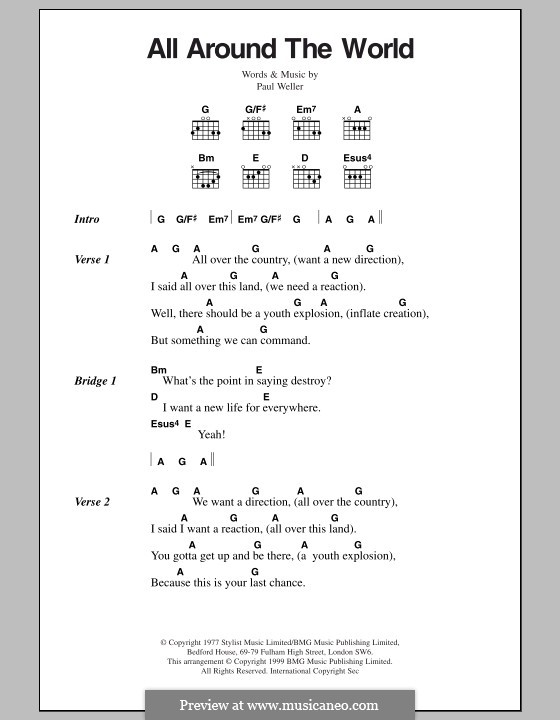 All Around The World

Words & Music by
Paul Weller

G G/F♯ Em7 A

Bm E D Esus4

Intro | G G/F♯ Em7 | Em7 G/F♯ G | A G A ||

Verse 1
A G A G A G
All over the country, (want a new direction),
A G A G
I said all over this land, (we need a reaction).
A G A G
Well, there should be a youth explosion, (inflate creation),
A G
But something we can command.

Bridge 1
Bm E
What's the point in saying destroy?
D E
I want a new life for everywhere.
Esus4 E
Yeah!

| A G A ||

Verse 2
A G A G A G
We want a direction, (all over the country),
A G A G
I said I want a reaction, (all over this land).
A G A G
You gotta get up and be there, (a youth explosion),
A G
Because this is your last chance.

© Copyright 1977 Stylist Music Limited/BMG Music Publishing Limited, Bedford House, 69-79 Fulham High Street, London SW6.
This arrangement © Copyright 1999 BMG Music Publishing Limited.
All Rights Reserved. International Copyright Sec

Preview at www.musicaneo.com